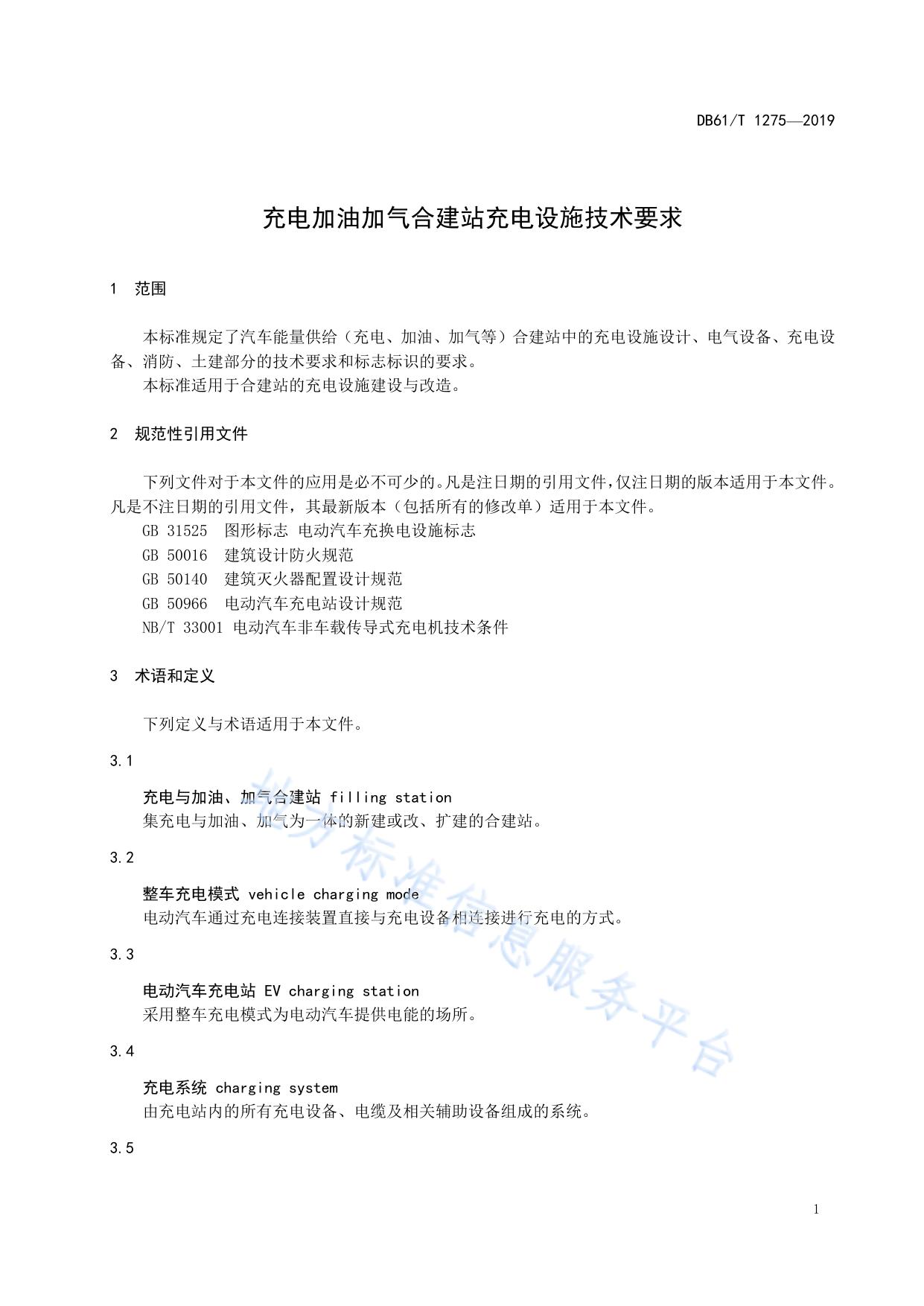 DB61/T 1275—2019

充电加油加气合建站充电设施技术要求

1　范围

本标准规定了汽车能量供给（充电、加油、加气等）合建站中的充电设施设计、电气设备、充电设备、消防、土建部分的技术要求和标志标识的要求。

本标准适用于合建站的充电设施建设与改造。

2　规范性引用文件

下列文件对于本文件的应用是必不可少的。凡是注日期的引用文件，仅注日期的版本适用于本文件。凡是不注日期的引用文件，其最新版本（包括所有的修改单）适用于本文件。

GB 31525　图形标志 电动汽车充换电设施标志

GB 50016　建筑设计防火规范

GB 50140　建筑灭火器配置设计规范

GB 50966　电动汽车充电站设计规范

NB/T 33001 电动汽车非车载传导式充电机技术条件

3　术语和定义

下列定义与术语适用于本文件。

3.1

充电与加油、加气合建站 filling station

集充电与加油、加气为一体的新建或改、扩建的合建站。

3.2

整车充电模式 vehicle charging mode

电动汽车通过充电连接装置直接与充电设备相连接进行充电的方式。

3.3

电动汽车充电站 EV charging station

采用整车充电模式为电动汽车提供电能的场所。

3.4

充电系统 charging system

由充电站内的所有充电设备、电缆及相关辅助设备组成的系统。

3.5

地方标准信息服务平台

1